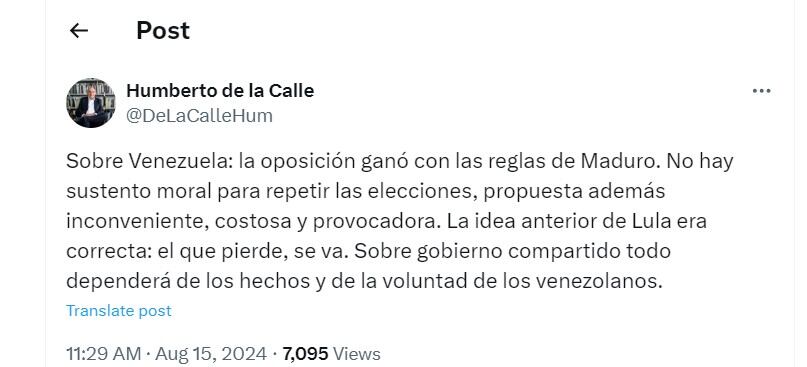 Post

Humberto de la Calle
@DeLaCalleHum

Sobre Venezuela: la oposición ganó con las reglas de Maduro. No hay sustento moral para repetir las elecciones, propuesta además inconveniente, costosa y provocadora. La idea anterior de Lula era correcta: el que pierde, se va. Sobre gobierno compartido todo dependerá de los hechos y de la voluntad de los venezolanos.

Translate post

11:29 AM · Aug 15, 2024 · 7,095 Views